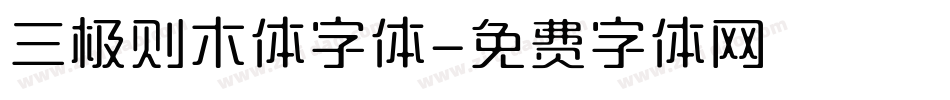 三极则木体字体-免费字体网